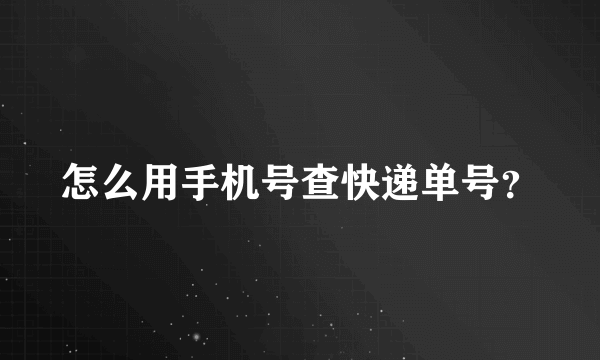 怎么用手机号查快递单号?